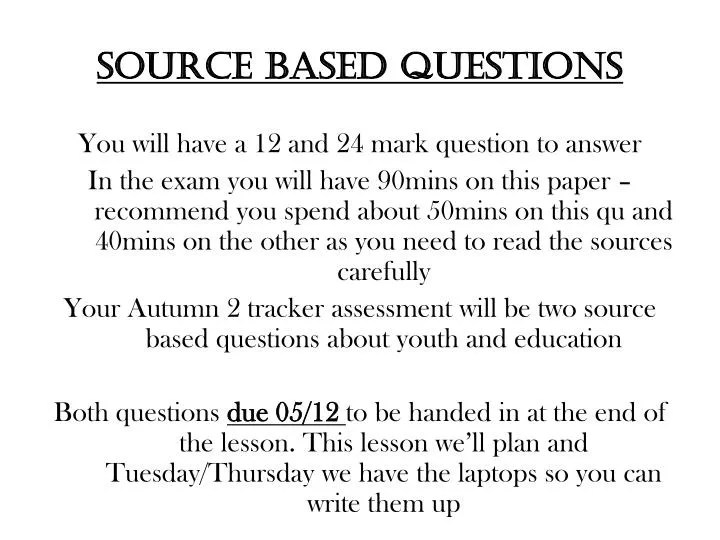 SOURCE BASED QUESTIONS

You will have a 12 and 24 mark question to answer

In the exam you will have 90mins on this paper – recommend you spend about 50mins on this qu and 40mins on the other as you need to read the sources carefully

Your Autumn 2 tracker assessment will be two source based questions about youth and education

Both questions due 05/12 to be handed in at the end of the lesson. This lesson we'll plan and Tuesday/Thursday we have the laptops so you can write them up